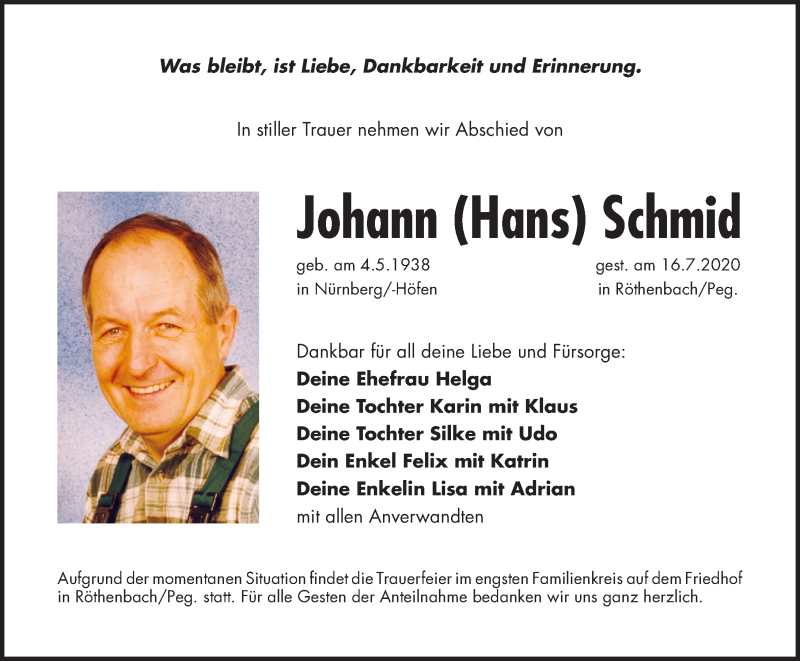 Was bleibt, ist Liebe, Dankbarkeit und Erinnerung.

In stiller Trauer nehmen wir Abschied von

Johann (Hans) Schmid

geb. am 4.5.1938
in Nürnberg/-Höfen

gest. am 16.7.2020
in Röthenbach/Peg.

Dankbar für all deine Liebe und Fürsorge:
Deine Ehefrau Helga
Deine Tochter Karin mit Klaus
Deine Tochter Silke mit Udo
Dein Enkel Felix mit Katrin
Deine Enkelin Lisa mit Adrian
mit allen Anverwandten

Aufgrund der momentanen Situation findet die Trauerfeier im engsten Familienkreis auf dem Friedhof in Röthenbach/Peg. statt. Für alle Gesten der Anteilnahme bedanken wir uns ganz herzlich.